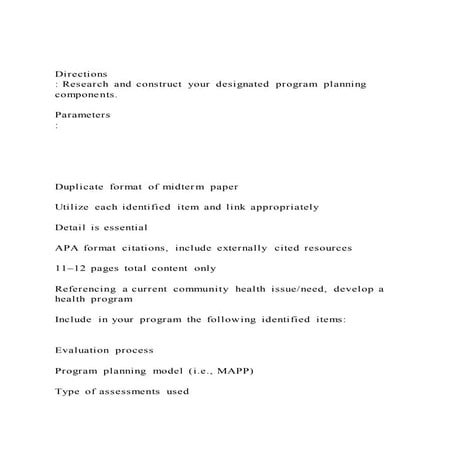 Directions
: Research and construct your designated program planning components.

Parameters
:

Duplicate format of midterm paper

Utilize each identified item and link appropriately

Detail is essential

APA format citations, include externally cited resources

11–12 pages total content only

Referencing a current community health issue/need, develop a health program

Include in your program the following identified items:

Evaluation process

Program planning model (i.e., MAPP)

Type of assessments used